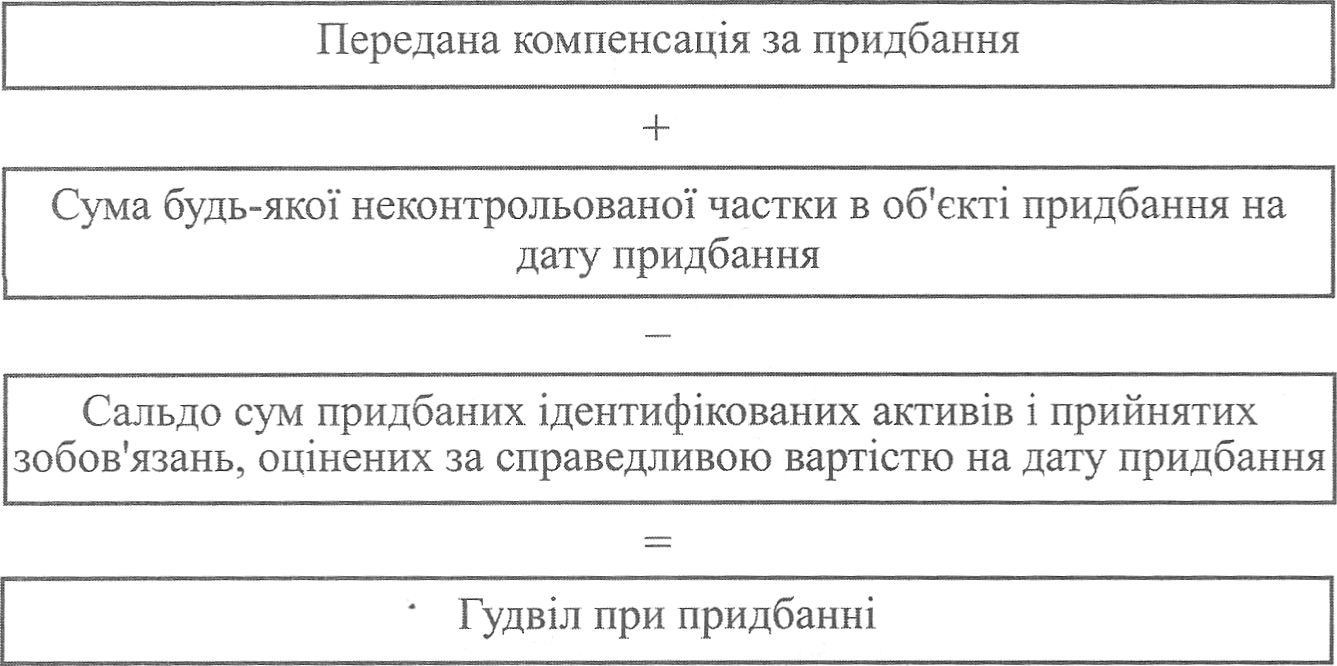 Передана компенсація за придбання

+

Сума будь-якої неконтрольованої частки в об'єкті придбання на дату придбання

–

Сальдо сум придбаних ідентифікованих активів і прийнятих зобов'язань, оцінених за справедливою вартістю на дату придбання

=

Гудвіл при придбанні